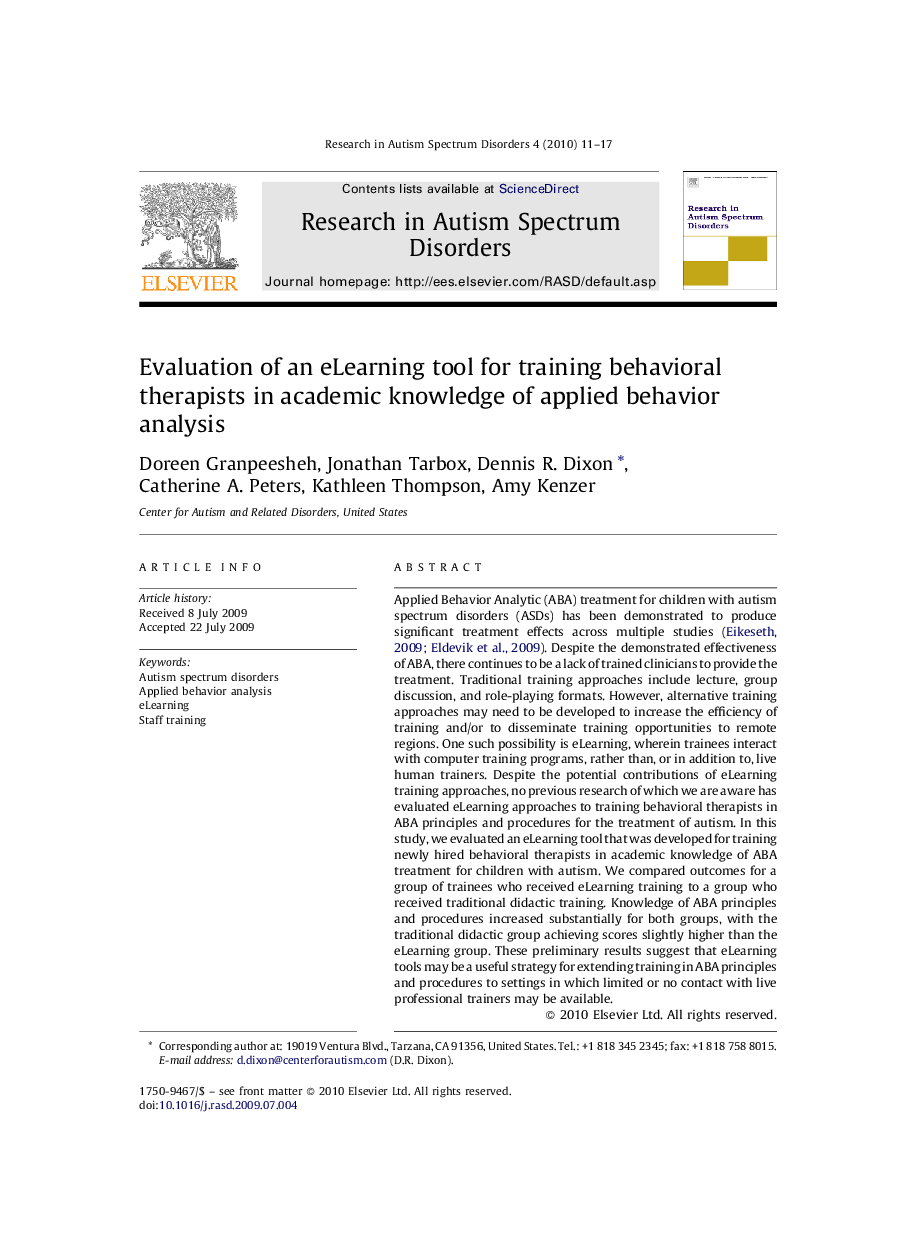 Research in Autism Spectrum Disorders 4 (2010) 11–17

ELSEVIER

Contents lists available at ScienceDirect

Research in Autism Spectrum Disorders

Journal homepage: http://ees.elsevier.com/RASD/default.asp

Research in Autism Spectrum Disorders

Evaluation of an eLearning tool for training behavioral therapists in academic knowledge of applied behavior analysis

Doreen Granpeesheh, Jonathan Tarbox, Dennis R. Dixon *, Catherine A. Peters, Kathleen Thompson, Amy Kenzer

Center for Autism and Related Disorders, United States

ARTICLE INFO

Article history:
Received 8 July 2009
Accepted 22 July 2009

Keywords:
Autism spectrum disorders
Applied behavior analysis
eLearning
Staff training

ABSTRACT

Applied Behavior Analytic (ABA) treatment for children with autism spectrum disorders (ASDs) has been demonstrated to produce significant treatment effects across multiple studies (Eikeseth, 2009; Eldevik et al., 2009). Despite the demonstrated effectiveness of ABA, there continues to be a lack of trained clinicians to provide the treatment. Traditional training approaches include lecture, group discussion, and role-playing formats. However, alternative training approaches may need to be developed to increase the efficiency of training and/or to disseminate training opportunities to remote regions. One such possibility is eLearning, wherein trainees interact with computer training programs, rather than, or in addition to, live human trainers. Despite the potential contributions of eLearning training approaches, no previous research of which we are aware has evaluated eLearning approaches to training behavioral therapists in ABA principles and procedures for the treatment of autism. In this study, we evaluated an eLearning tool that was developed for training newly hired behavioral therapists in academic knowledge of ABA treatment for children with autism. We compared outcomes for a group of trainees who received eLearning training to a group who received traditional didactic training. Knowledge of ABA principles and procedures increased substantially for both groups, with the traditional didactic group achieving scores slightly higher than the eLearning group. These preliminary results suggest that eLearning tools may be a useful strategy for extending training in ABA principles and procedures to settings in which limited or no contact with live professional trainers may be available.

© 2010 Elsevier Ltd. All rights reserved.

* Corresponding author at: 19019 Ventura Blvd., Tarzana, CA 91356, United States. Tel.: +1 818 345 2345; fax: +1 818 758 8015.
E-mail address: d.dixon@centerforautism.com (D.R. Dixon).

1750-9467/$ – see front matter © 2010 Elsevier Ltd. All rights reserved.
doi:10.1016/j.rasd.2009.07.004